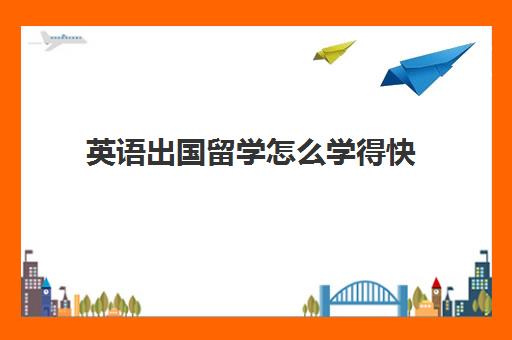 英语出国留学怎么学得快